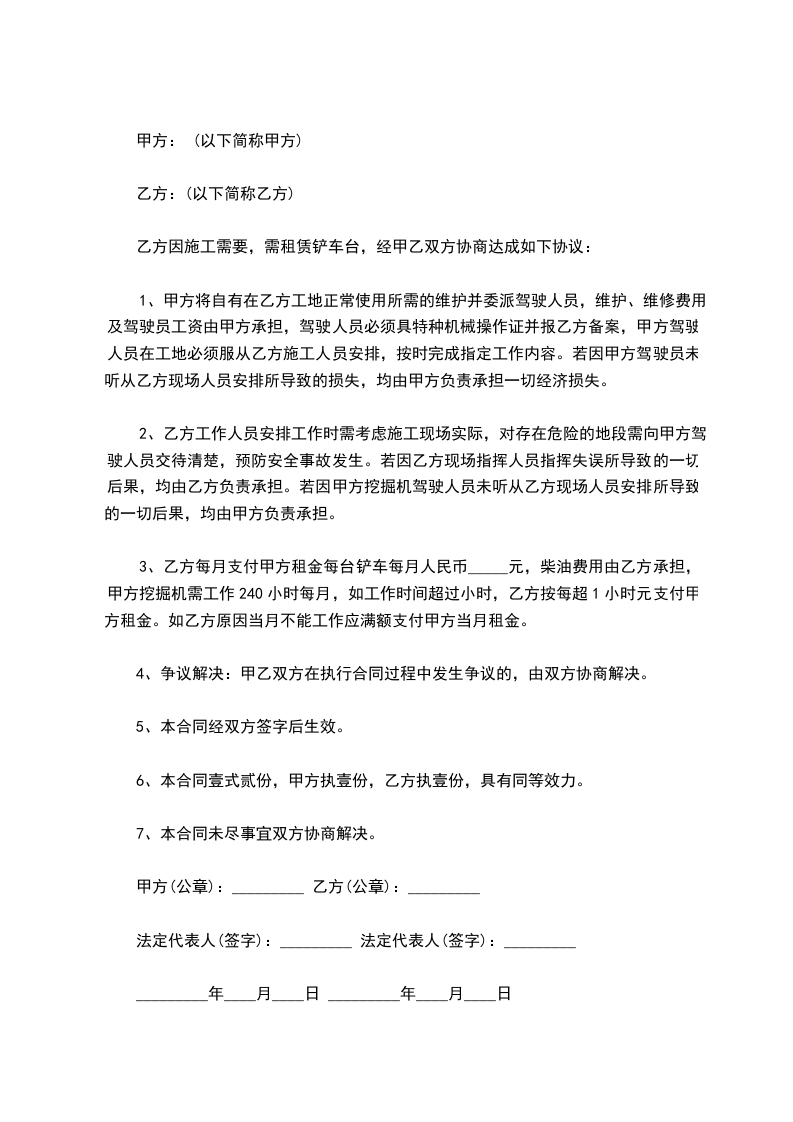 甲方：（以下简称甲方）

乙方：(以下简称乙方）

乙方因施工需要，需租赁铲车台，经甲乙双方协商达成如下协议：

1、甲方将自有在乙方工地正常使用所需的维护并委派驾驶人员，维护、维修费用及驾驶员工资由甲方承担，驾驶人员必须具特种机械操作证并报乙方备案，甲方驾驶人员在工地必须服从乙方施工人员安排，按时完成指定工作内容。若因甲方驾驶员未听从乙方现场人员安排所导致的损失，均由甲方负责承担一切经济损失。

2、乙方工作人员安排工作时需考虑施工现场实际，对存在危险的地段需向甲方驾驶人员交待清楚，预防安全事故发生。若因乙方现场指挥人员指挥失误所导致的一切后果，均由乙方负责承担。若因甲方挖掘机驾驶人员未听从乙方现场人员安排所导致的一切后果，均由甲方负责承担。

3、乙方每月支付甲方租金每台铲车每月人民币_____元，柴油费用由乙方承担，甲方挖掘机需工作 240 小时每月，如工作时间超过小时，乙方按每超 1 小时元支付甲方租金。如乙方原因当月不能工作应满额支付甲方当月租金。

4、争议解决：甲乙双方在执行合同过程中发生争议的，由双方协商解决。

5、本合同经双方签字后生效。

6、本合同壹式贰份，甲方执壹份，乙方执壹份，具有同等效力。

7、本合同未尽事宜双方协商解决。

甲方(公章)：_________ 乙方(公章)：_________

法定代表人(签字)：_________ 法定代表人(签字)：_________

_________年____月____日 _________年____月____日